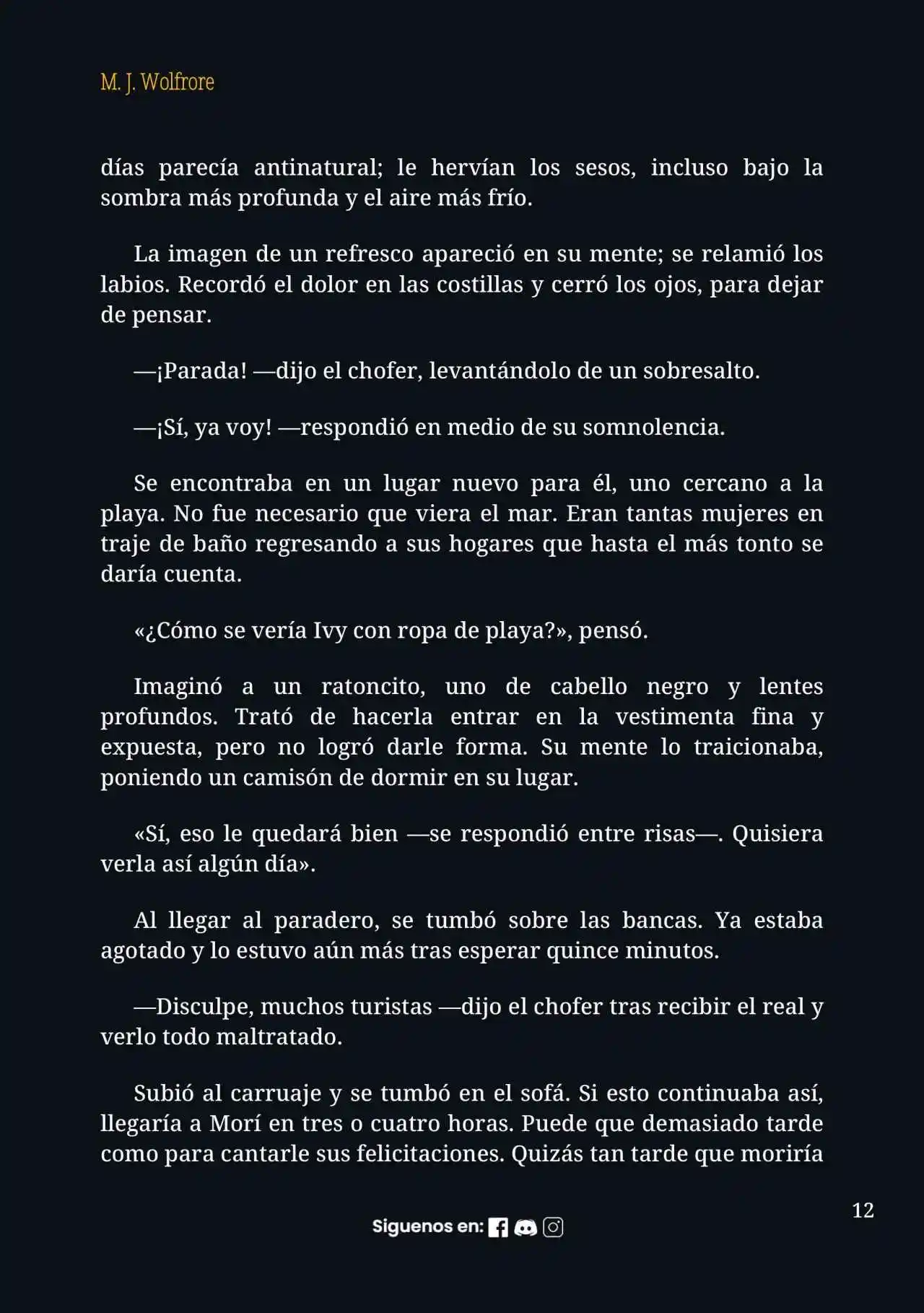 M. J. Wolfrore

días parecía antinatural; le hervían los sesos, incluso bajo la sombra más profunda y el aire más frío.

La imagen de un refresco apareció en su mente; se relamió los labios. Recordó el dolor en las costillas y cerró los ojos, para dejar de pensar.

—¡Parada! —dijo el chofer, levantándolo de un sobresalto.

—¡Sí, ya voy! —respondió en medio de su somnolencia.

Se encontraba en un lugar nuevo para él, uno cercano a la playa. No fue necesario que viera el mar. Eran tantas mujeres en traje de baño regresando a sus hogares que hasta el más tonto se daría cuenta.

«¿Cómo se vería Ivy con ropa de playa?», pensó.

Imaginó a un ratoncito, uno de cabello negro y lentes profundos. Trató de hacerla entrar en la vestimenta fina y expuesta, pero no logró darle forma. Su mente lo traicionaba, poniendo un camisón de dormir en su lugar.

«Sí, eso le quedará bien —se respondió entre risas—. Quisiera verla así algún día».

Al llegar al paradero, se tumbó sobre las bancas. Ya estaba agotado y lo estuvo aún más tras esperar quince minutos.

—Disculpe, muchos turistas —dijo el chofer tras recibir el real y verlo todo maltratado.

Subió al carruaje y se tumbó en el sofá. Si esto continuaba así, llegaría a Morí en tres o cuatro horas. Puede que demasiado tarde como para cantarle sus felicitaciones. Quizás tan tarde que moriría

12

Siguenos en: